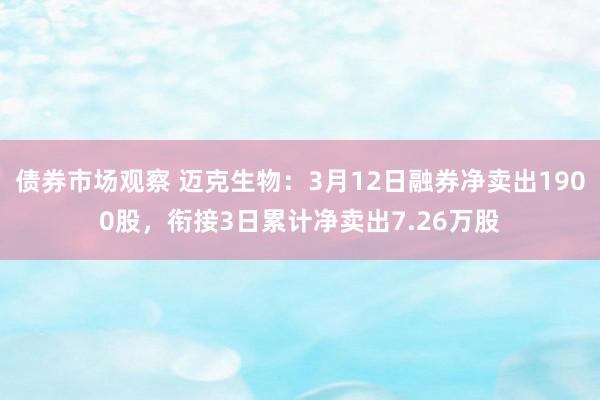 债券市场观察 迈克生物：3月12日融券净卖出1900股，衔接3日累计净卖出7.26万股